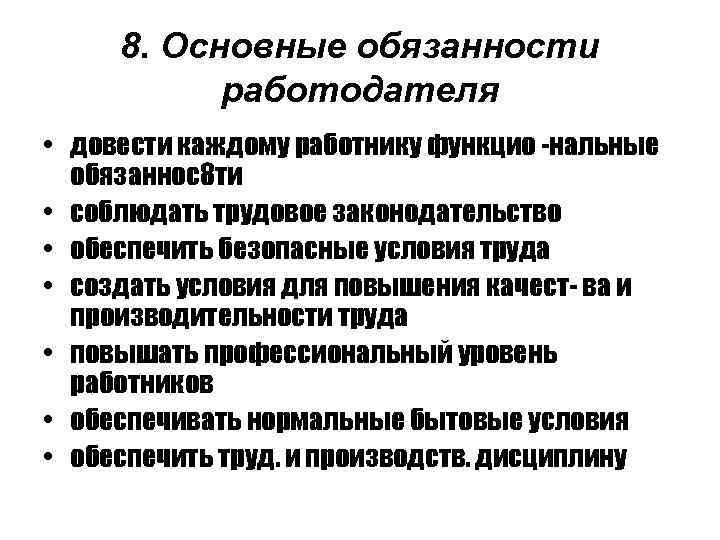 8. Основные обязанности работодателя

• довести каждому работнику функцио -нальные обязаннос8ти
• соблюдать трудовое законодательство
• обеспечить безопасные условия труда
• создать условия для повышения качест- ва и производительности труда
• повышать профессиональный уровень работников
• обеспечивать нормальные бытовые условия
• обеспечить труд. и производств. дисциплину